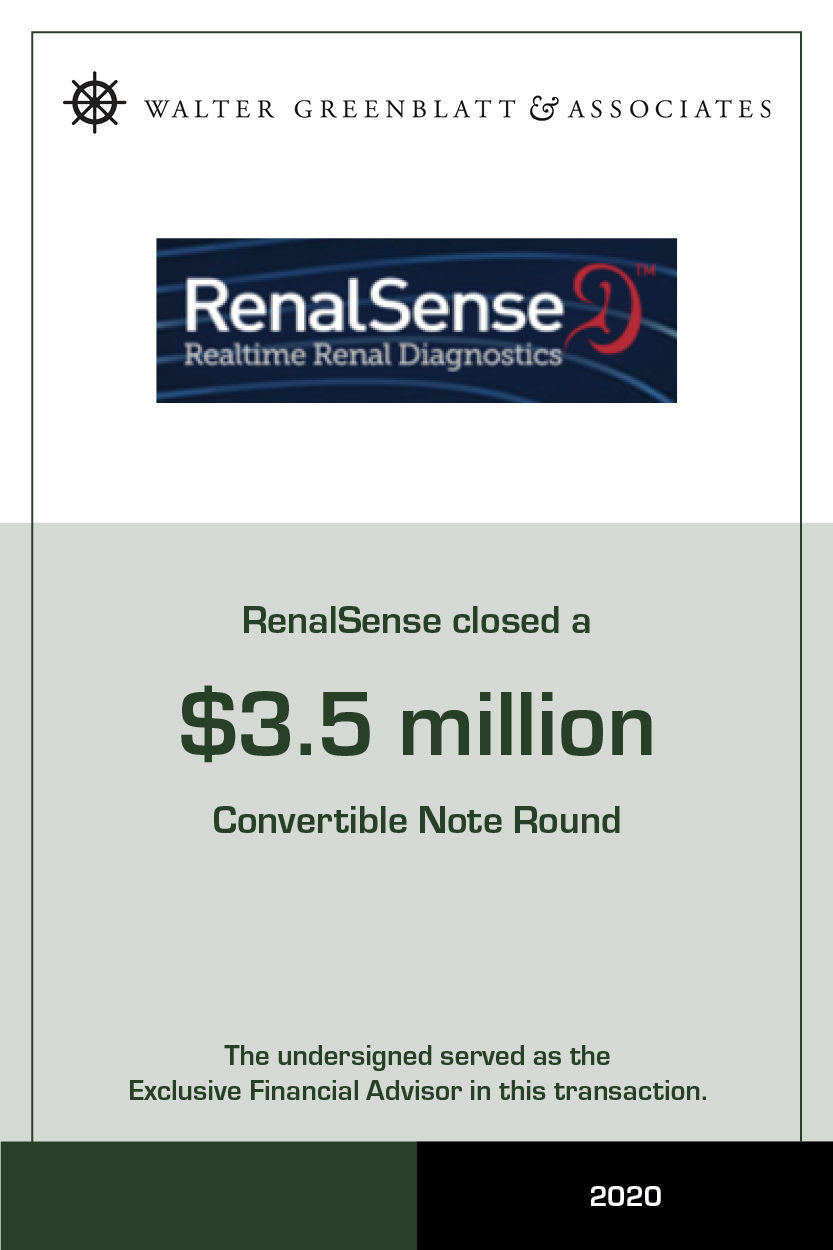 WALTER GREENBLATT & ASSOCIATES

RenalSense™
Realtime Renal Diagnostics

RenalSense closed a

$3.5 million

Convertible Note Round

The undersigned served as the Exclusive Financial Advisor in this transaction.

2020